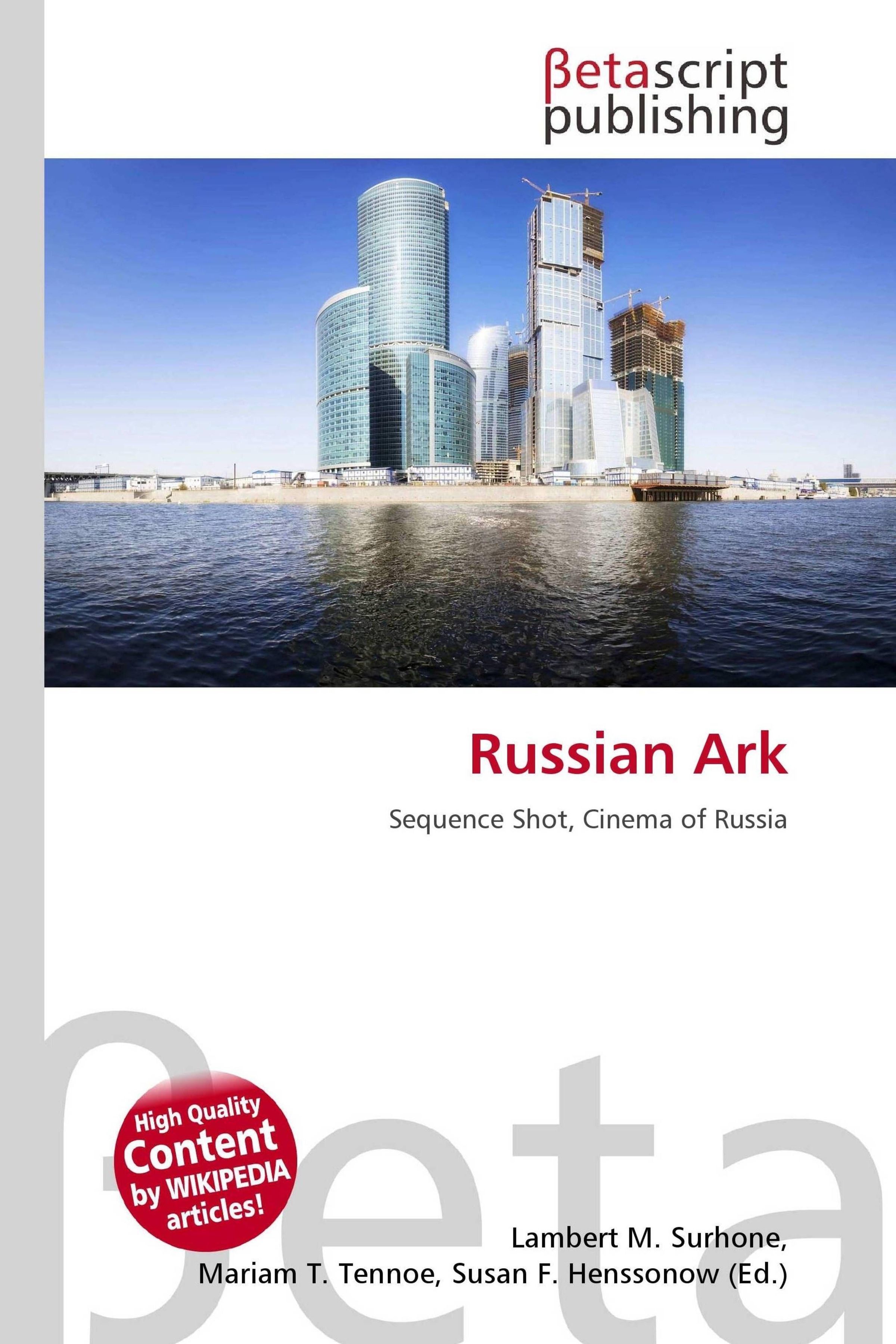 βetascript
publishing

Russian Ark

Sequence Shot, Cinema of Russia

High Quality
Content
by WIKIPEDIA
articles!

Lambert M. Surhone,
Mariam T. Tennoe, Susan F. Henssonow (Ed.)

βeta